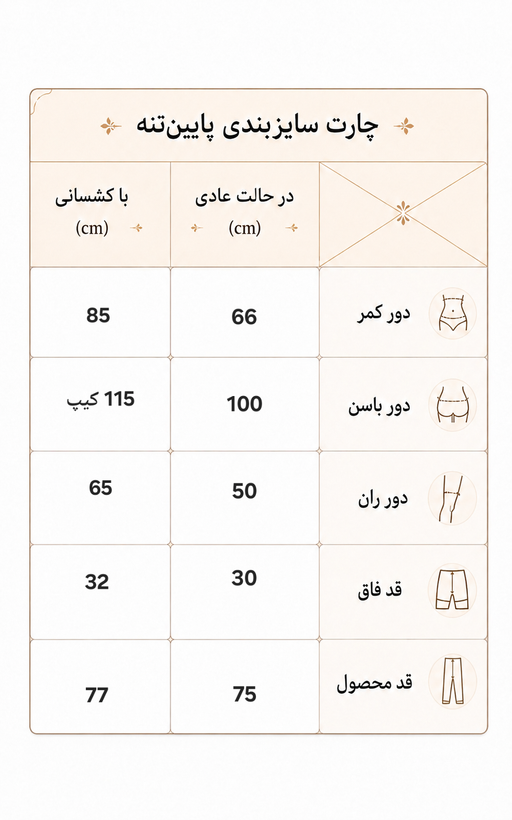 چارت سایزبندی پایین‌تنه

| | در حالت عادی (cm) | با کشسانی (cm) |
|---|---|---|
| دور کمر | 66 | 85 |
| دور باسن | 100 | 115 کیپ |
| دور ران | 50 | 65 |
| قد فاق | 30 | 32 |
| قد محصول | 75 | 77 |